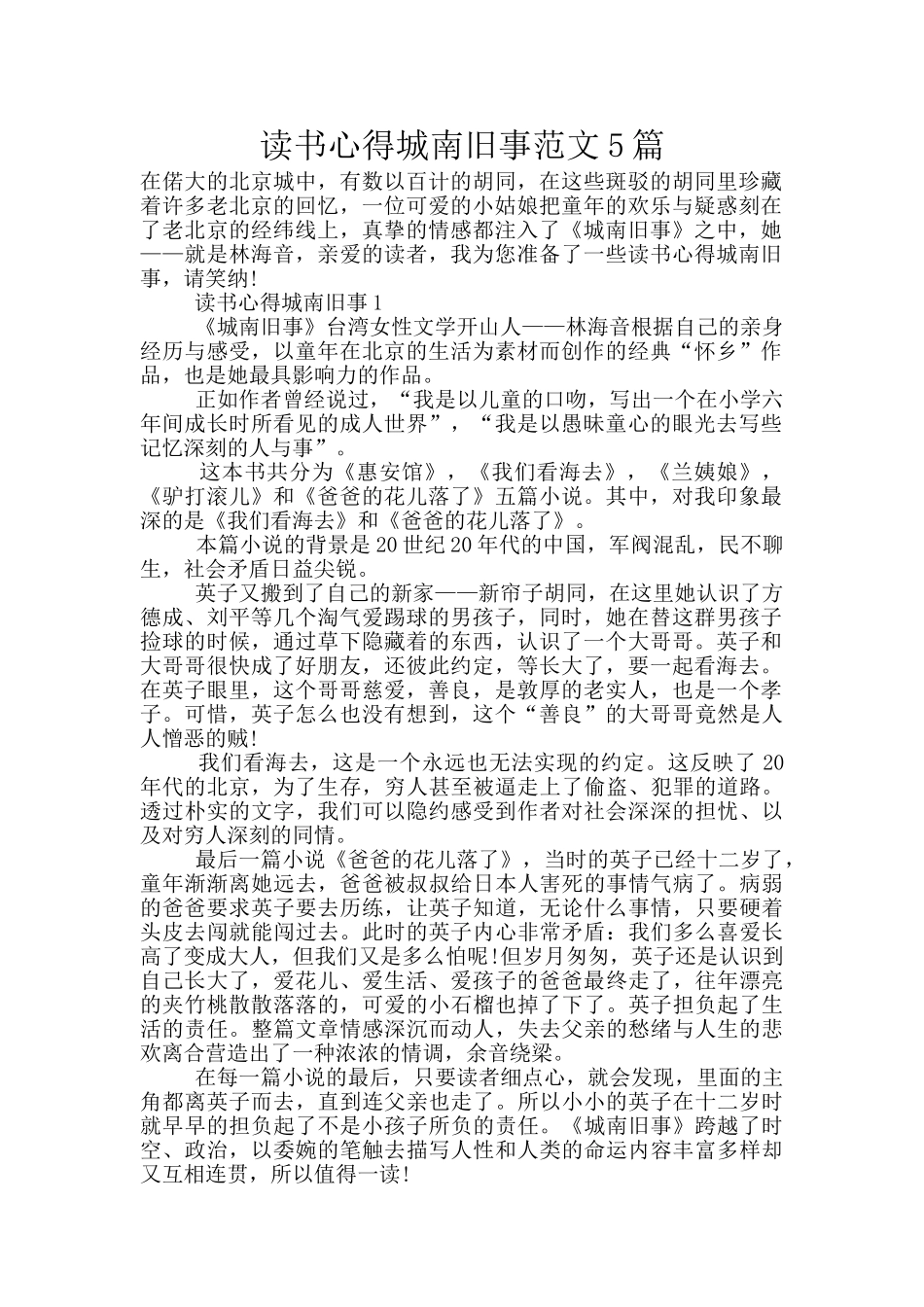 读书心得城南旧事范文5篇

在偌大的北京城中，有数以百计的胡同，在这些斑驳的胡同里珍藏着许多老北京的回忆，一位可爱的小姑娘把童年的欢乐与疑惑刻在了老北京的经纬线上，真挚的情感都注入了《城南旧事》之中，她——就是林海音，亲爱的读者，我为您准备了一些读书心得城南旧事，请笑纳!

读书心得城南旧事1

《城南旧事》台湾女性文学开山人——林海音根据自己的亲身经历与感受，以童年在北京的生活为素材而创作的经典“怀乡”作品，也是她最具影响力的作品。

正如作者曾经说过，“我是以儿童的口吻，写出一个在小学六年间成长时所看见的成人世界”，“我是以愚昧童心的眼光去写些记忆深刻的人与事”。

这本书共分为《惠安馆》，《我们看海去》，《兰姨娘》，《驴打滚儿》和《爸爸的花儿落了》五篇小说。其中，对我印象最深的是《我们看海去》和《爸爸的花儿落了》。

本篇小说的背景是20世纪20年代的中国，军阀混乱，民不聊生，社会矛盾日益尖锐。

英子又搬到了自己的新家——新帘子胡同，在这里她认识了方德成、刘平等几个淘气爱踢球的男孩子，同时，她在替这群男孩子捡球的时候，通过草下隐藏着的东西，认识了一个大哥哥。英子和大哥哥很快成了好朋友，还彼此约定，等长大了，要一起看海去。在英子眼里，这个哥哥慈爱，善良，是敦厚的老实人，也是一个孝子。可惜，英子怎么也没有想到，这个“善良”的大哥哥竟然是人人憎恶的贼!

我们看海去，这是一个永远也无法实现的约定。这反映了20年代的北京，为了生存，穷人甚至被逼走上了偷盗、犯罪的道路。透过朴实的文字，我们可以隐约感受到作者对社会深深的担忧、以及对穷人深刻的同情。

最后一篇小说《爸爸的花儿落了》，当时的英子已经十二岁了，童年渐渐离她远去，爸爸被叔叔给日本人害死的事情气病了。病弱的爸爸要求英子要去历练，让英子知道，无论什么事情，只要硬着头皮去闯就能闯过去。此时的英子内心非常矛盾：我们多么喜爱长高了变成大人，但我们又是多么怕呢!但岁月匆匆，英子还是认识到自己长大了，爱花儿、爱生活、爱孩子的爸爸最终走了，往年漂亮的夹竹桃散散落落的，可爱的小石榴也掉了下了。英子担负起了生活的责任。整篇文章情感深沉而动人，失去父亲的愁绪与人生的悲欢离合营造出了一种浓浓的情调，余音绕梁。

在每一篇小说的最后，只要读者细点心，就会发现，里面的主角都离英子而去，直到连父亲也走了。所以小小的英子在十二岁时就早早的担负起了不是小孩子所负的责任。《城南旧事》跨越了时空、政治，以委婉的笔触去描写人性和人类的命运内容丰富多样却又互相连贯，所以值得一读!